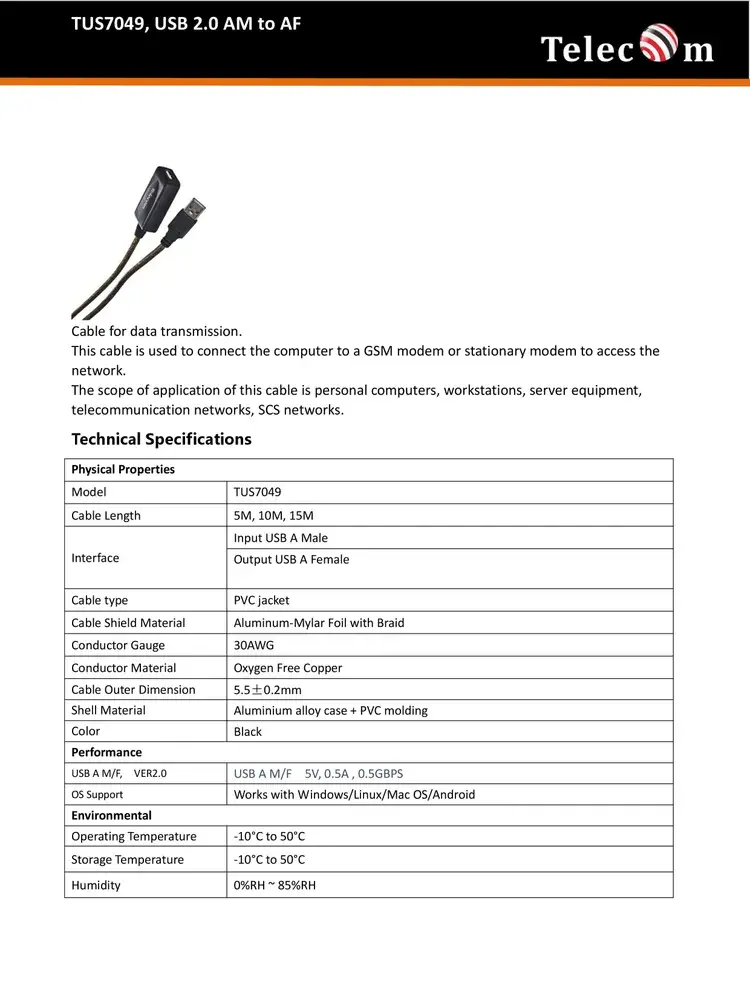 TUS7049, USB 2.0 AM to AF

Telecom

Cable for data transmission.
This cable is used to connect the computer to a GSM modem or stationary modem to access the network.
The scope of application of this cable is personal computers, workstations, server equipment, telecommunication networks, SCS networks.

Technical Specifications

| Physical Properties | |
|---|---|
| Model | TUS7049 |
| Cable Length | 5M, 10M, 15M |
| Interface | Input USB A Male |
| | Output USB A Female |
| Cable type | PVC jacket |
| Cable Shield Material | Aluminum-Mylar Foil with Braid |
| Conductor Gauge | 30AWG |
| Conductor Material | Oxygen Free Copper |
| Cable Outer Dimension | 5.5±0.2mm |
| Shell Material | Aluminium alloy case + PVC molding |
| Color | Black |
| Performance | |
| USB A M/F, VER2.0 | USB A M/F 5V, 0.5A , 0.5GBPS |
| OS Support | Works with Windows/Linux/Mac OS/Android |
| Environmental | |
| Operating Temperature | -10°C to 50°C |
| Storage Temperature | -10°C to 50°C |
| Humidity | 0%RH ~ 85%RH |